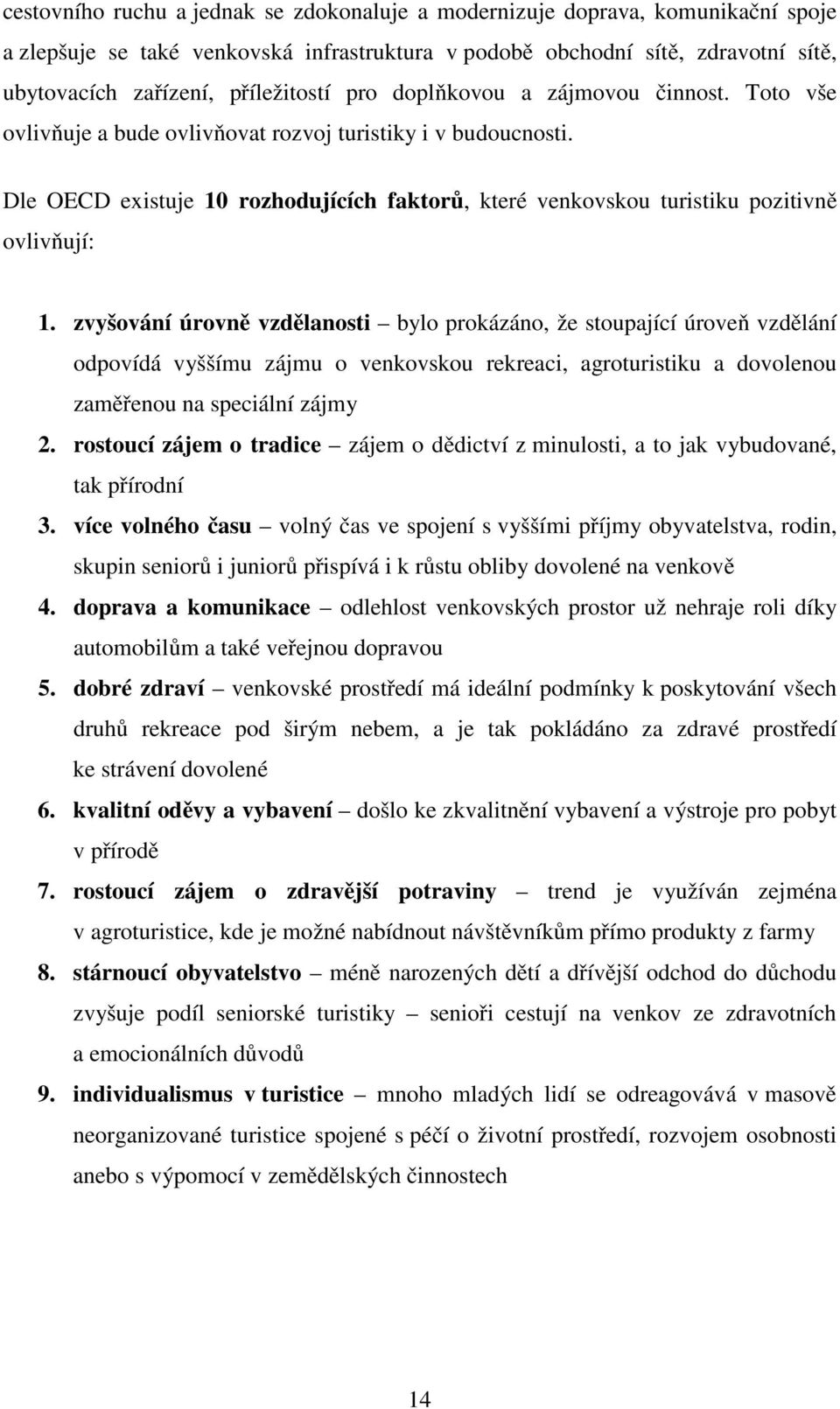 cestovního ruchu a jednak se zdokonaluje a modernizuje doprava, komunikační spoje a zlepšuje se také venkovská infrastruktura v podobě obchodní sítě, zdravotní sítě, ubytovacích zařízení, příležitostí pro doplňkovou a zájmovou činnost. Toto vše ovlivňuje a bude ovlivňovat rozvoj turistiky i v budoucnosti.

Dle OECD existuje 10 rozhodujících faktorů, které venkovskou turistiku pozitivně ovlivňují:

1. zvyšování úrovně vzdělanosti – bylo prokázáno, že stoupající úroveň vzdělání odpovídá vyššímu zájmu o venkovskou rekreaci, agroturistiku a dovolenou zaměřenou na speciální zájmy
2. rostoucí zájem o tradice – zájem o dědictví z minulosti, a to jak vybudované, tak přírodní
3. více volného času – volný čas ve spojení s vyššími příjmy obyvatelstva, rodin, skupin seniorů i juniorů přispívá i k růstu obliby dovolené na venkově
4. doprava a komunikace – odlehlost venkovských prostor už nehraje roli díky automobilům a také veřejnou dopravou
5. dobré zdraví – venkovské prostředí má ideální podmínky k poskytování všech druhů rekreace pod širým nebem, a je tak pokládáno za zdravé prostředí ke strávení dovolené
6. kvalitní oděvy a vybavení – došlo ke zkvalitnění vybavení a výstroje pro pobyt v přírodě
7. rostoucí zájem o zdravější potraviny – trend je využíván zejména v agroturistice, kde je možné nabídnout návštěvníkům přímo produkty z farmy
8. stárnoucí obyvatelstvo – méně narozených dětí a dřívější odchod do důchodu zvyšuje podíl seniorské turistiky – senioři cestují na venkov ze zdravotních a emocionálních důvodů
9. individualismus v turistice – mnoho mladých lidí se odreagovává v masově neorganizované turistice spojené s péčí o životní prostředí, rozvojem osobnosti anebo s výpomocí v zemědělských činnostech

14